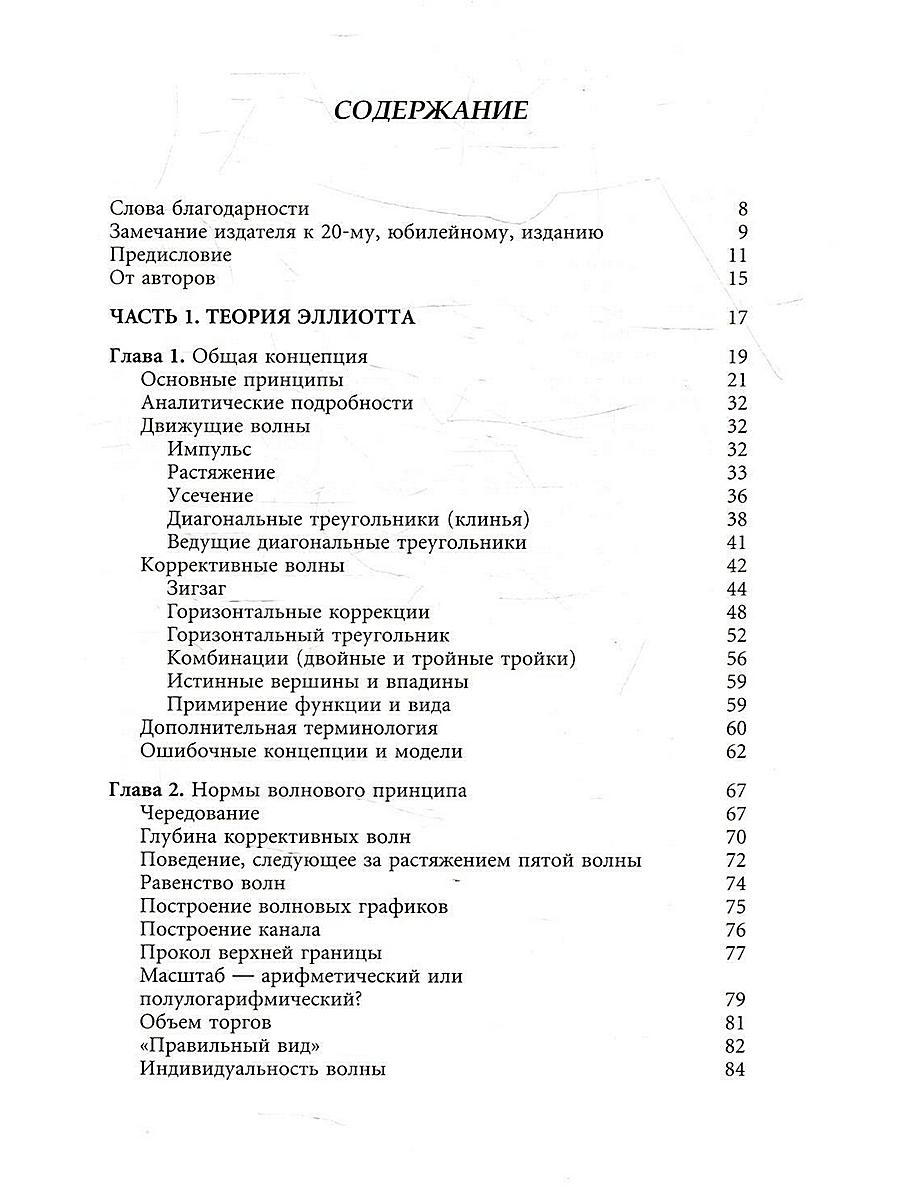 СОДЕРЖАНИЕ

Слова благодарности 8
Замечание издателя к 20-му, юбилейному, изданию 9
Предисловие 11
От авторов 15

ЧАСТЬ 1. ТЕОРИЯ ЭЛЛИОТТА 17

Глава 1. Общая концепция 19
Основные принципы 21
Аналитические подробности 32
Движущие волны 32
Импульс 32
Растяжение 33
Усечение 36
Диагональные треугольники (клинья) 38
Ведущие диагональные треугольники 41
Коррективные волны 42
Зигзаг 44
Горизонтальные коррекции 48
Горизонтальный треугольник 52
Комбинации (двойные и тройные тройки) 56
Истинные вершины и впадины 59
Примирение функции и вида 59
Дополнительная терминология 60
Ошибочные концепции и модели 62

Глава 2. Нормы волнового принципа 67
Чередование 67
Глубина коррективных волн 70
Поведение, следующее за растяжением пятой волны 72
Равенство волн 74
Построение волновых графиков 75
Построение канала 76
Прокол верхней границы 77
Масштаб — арифметический или полулогарифмический? 79
Объем торгов 81
«Правильный вид» 82
Индивидуальность волны 84